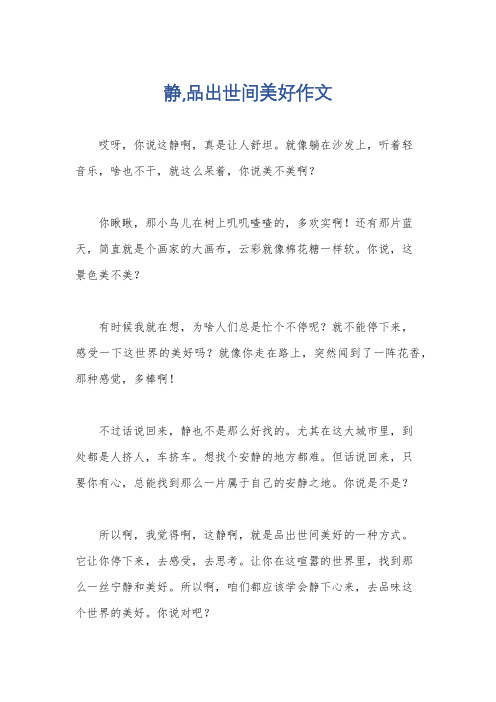 静,品出世间美好作文

哎呀，你说这静啊，真是让人舒坦。就像躺在沙发上，听着轻音乐，啥也不干，就这么呆着，你说美不美啊？

你瞅瞅，那小鸟儿在树上叽叽喳喳的，多欢实啊！还有那片蓝天，简直就是个画家的大画布，云彩就像棉花糖一样软。你说，这景色美不美？

有时候我就在想，为啥人们总是忙个不停呢？就不能停下来，感受一下这世界的美好吗？就像你走在路上，突然闻到了一阵花香，那种感觉，多棒啊！

不过话说回来，静也不是那么好找的。尤其在这大城市里，到处都是人挤人，车挤车。想找个安静的地方都难。但话说回来，只要你有心，总能找到那么一片属于自己的安静之地。你说是不是？

所以啊，我觉得啊，这静啊，就是品出世间美好的一种方式。它让你停下来，去感受，去思考。让你在这喧嚣的世界里，找到那么一丝宁静和美好。所以啊，咱们都应该学会静下心来，去品味这个世界的美好。你说对吧？